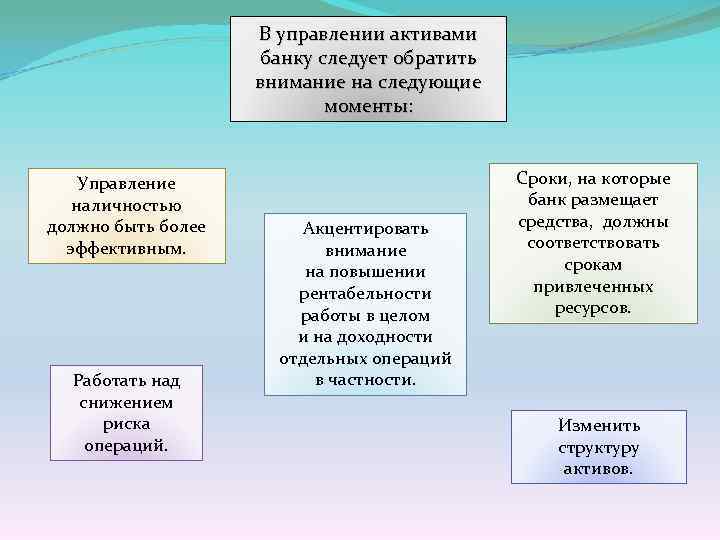 В управлении активами банку следует обратить внимание на следующие моменты:

Управление наличностью должно быть более эффективным.

Акцентировать внимание на повышении рентабельности работы в целом и на доходности отдельных операций в частности.

Сроки, на которые банк размещает средства, должны соответствовать срокам привлеченных ресурсов.

Работать над снижением риска операций.

Изменить структуру активов.